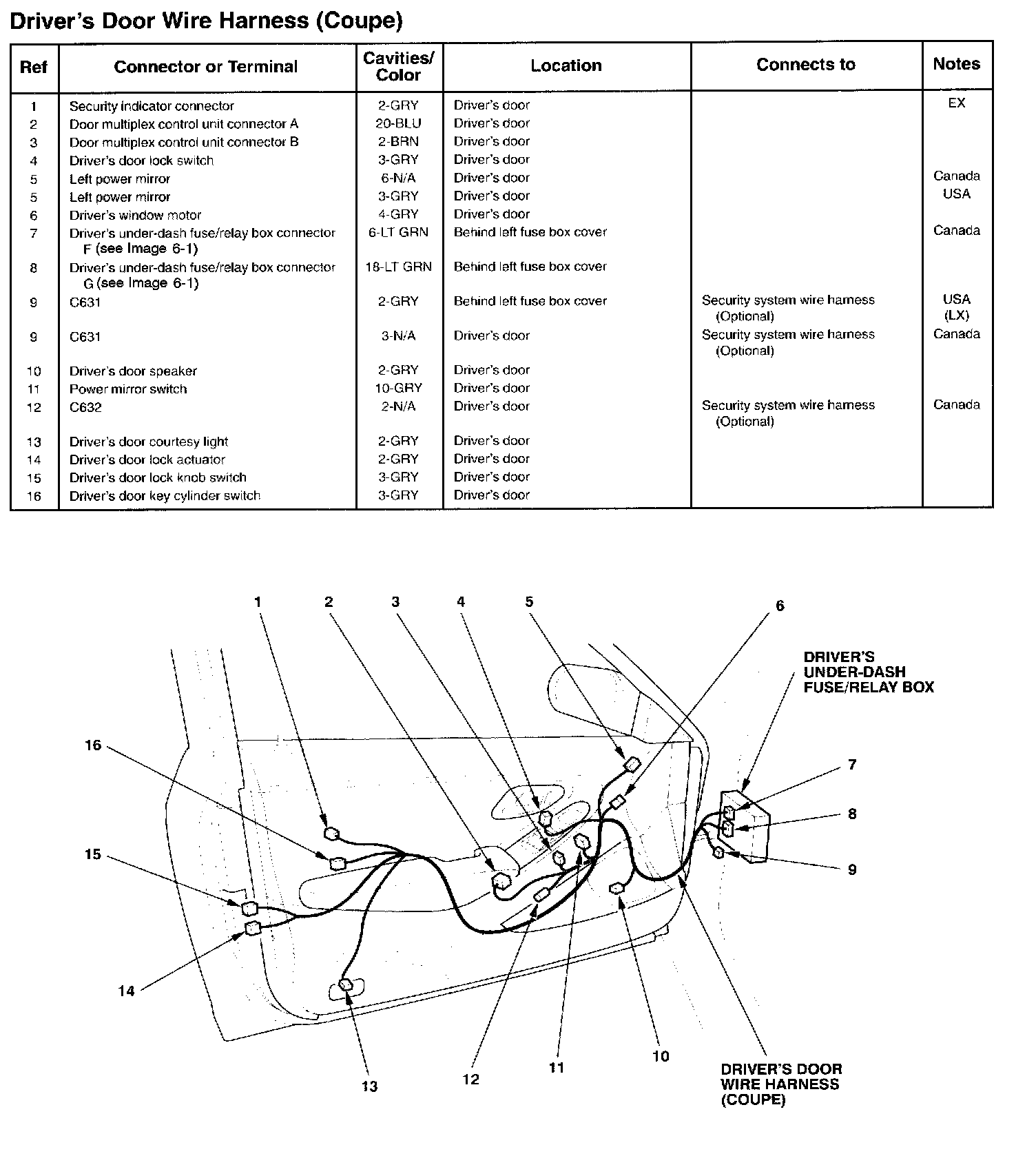 Driver's Door Wire Harness (Coupe)

| Ref | Connector or Terminal | Cavities/ Color | Location | Connects to | Notes |
|---|---|---|---|---|---|
| 1 | Security indicator connector | 2-GRY | Driver's door | | EX |
| 2 | Door multiplex control unit connector A | 20-BLU | Driver's door | | |
| 3 | Door multiplex control unit connector B | 2-BRN | Driver's door | | |
| 4 | Driver's door lock switch | 3-GRY | Driver's door | | |
| 5 | Left power mirror | 6-N/A | Driver's door | | Canada |
| 5 | Left power mirror | 3-GRY | Driver's door | | USA |
| 6 | Driver's window motor | 4-GRY | Driver's door | | |
| 7 | Driver's under-dash fuse/relay box connector F (see Image 6-1) | 6-LT GRN | Behind left fuse box cover | | Canada |
| 8 | Driver's under-dash fuse/relay box connector G (see Image 6-1) | 18-LT GRN | Behind left fuse box cover | | |
| 9 | C631 | 2-GRY | Behind left fuse box cover | Security system wire harness (Optional) | USA (LX) |
| 9 | C631 | 3-N/A | Driver's door | Security system wire harness (Optional) | Canada |
| 10 | Driver's door speaker | 2-GRY | Driver's door | | |
| 11 | Power mirror switch | 10-GRY | Driver's door | | |
| 12 | C632 | 2-N/A | Driver's door | Security system wire harness (Optional) | Canada |
| 13 | Driver's door courtesy light | 2-GRY | Driver's door | | |
| 14 | Driver's door lock actuator | 2-GRY | Driver's door | | |
| 15 | Driver's door lock knob switch | 3-GRY | Driver's door | | |
| 16 | Driver's door key cylinder switch | 3-GRY | Driver's door | | |

1 2 3 4 5 6

DRIVER'S UNDER-DASH FUSE/RELAY BOX

16 7 8 15 9 14

13 12 11 10

DRIVER'S DOOR WIRE HARNESS (COUPE)